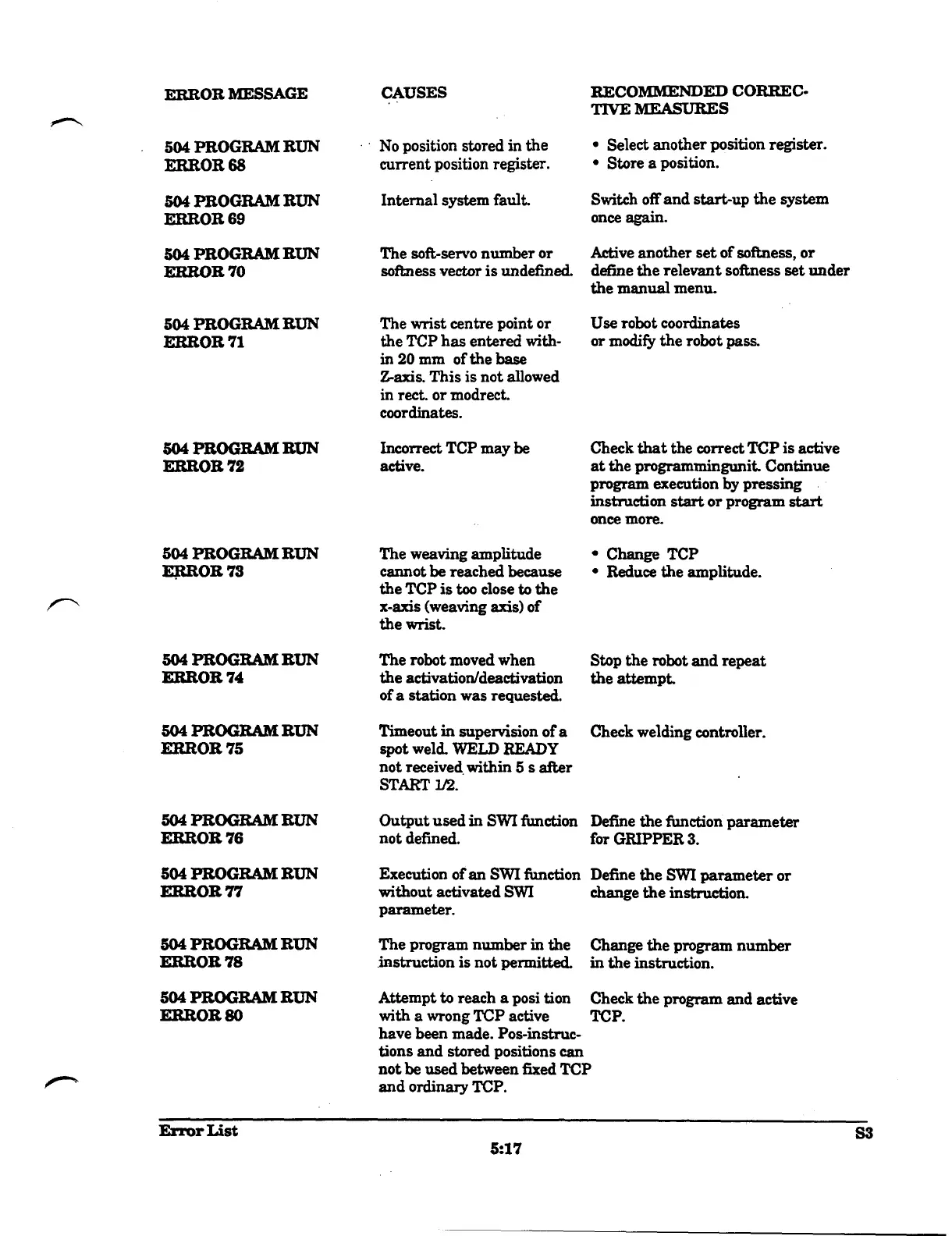 | ERROR MESSAGE | CAUSES | RECOMMENDED CORRECTIVE MEASURES |
|---|---|---|
| 504 PROGRAM RUN ERROR 68 | No position stored in the current position register. | • Select another position register. • Store a position. |
| 504 PROGRAM RUN ERROR 69 | Internal system fault. | Switch off and start-up the system once again. |
| 504 PROGRAM RUN ERROR 70 | The soft-servo number or softness vector is undefined. | Active another set of softness, or define the relevant softness set under the manual menu. |
| 504 PROGRAM RUN ERROR 71 | The wrist centre point or the TCP has entered within 20 mm of the base Z-axis. This is not allowed in rect. or modrect. coordinates. | Use robot coordinates or modify the robot pass. |
| 504 PROGRAM RUN ERROR 72 | Incorrect TCP may be active. | Check that the correct TCP is active at the programmingunit. Continue program execution by pressing instruction start or program start once more. |
| 504 PROGRAM RUN ERROR 73 | The weaving amplitude cannot be reached because the TCP is too close to the x-axis (weaving axis) of the wrist. | • Change TCP • Reduce the amplitude. |
| 504 PROGRAM RUN ERROR 74 | The robot moved when the activation/deactivation of a station was requested. | Stop the robot and repeat the attempt. |
| 504 PROGRAM RUN ERROR 75 | Timeout in supervision of a spot weld. WELD READY not received within 5 s after START 1/2. | Check welding controller. |
| 504 PROGRAM RUN ERROR 76 | Output used in SWI function not defined. | Define the function parameter for GRIPPER 3. |
| 504 PROGRAM RUN ERROR 77 | Execution of an SWI function without activated SWI parameter. | Define the SWI parameter or change the instruction. |
| 504 PROGRAM RUN ERROR 78 | The program number in the instruction is not permitted. | Change the program number in the instruction. |
| 504 PROGRAM RUN ERROR 80 | Attempt to reach a posi tion with a wrong TCP active have been made. Pos-instructions and stored positions can not be used between fixed TCP and ordinary TCP. | Check the program and active TCP. |

Error List S3

5:17